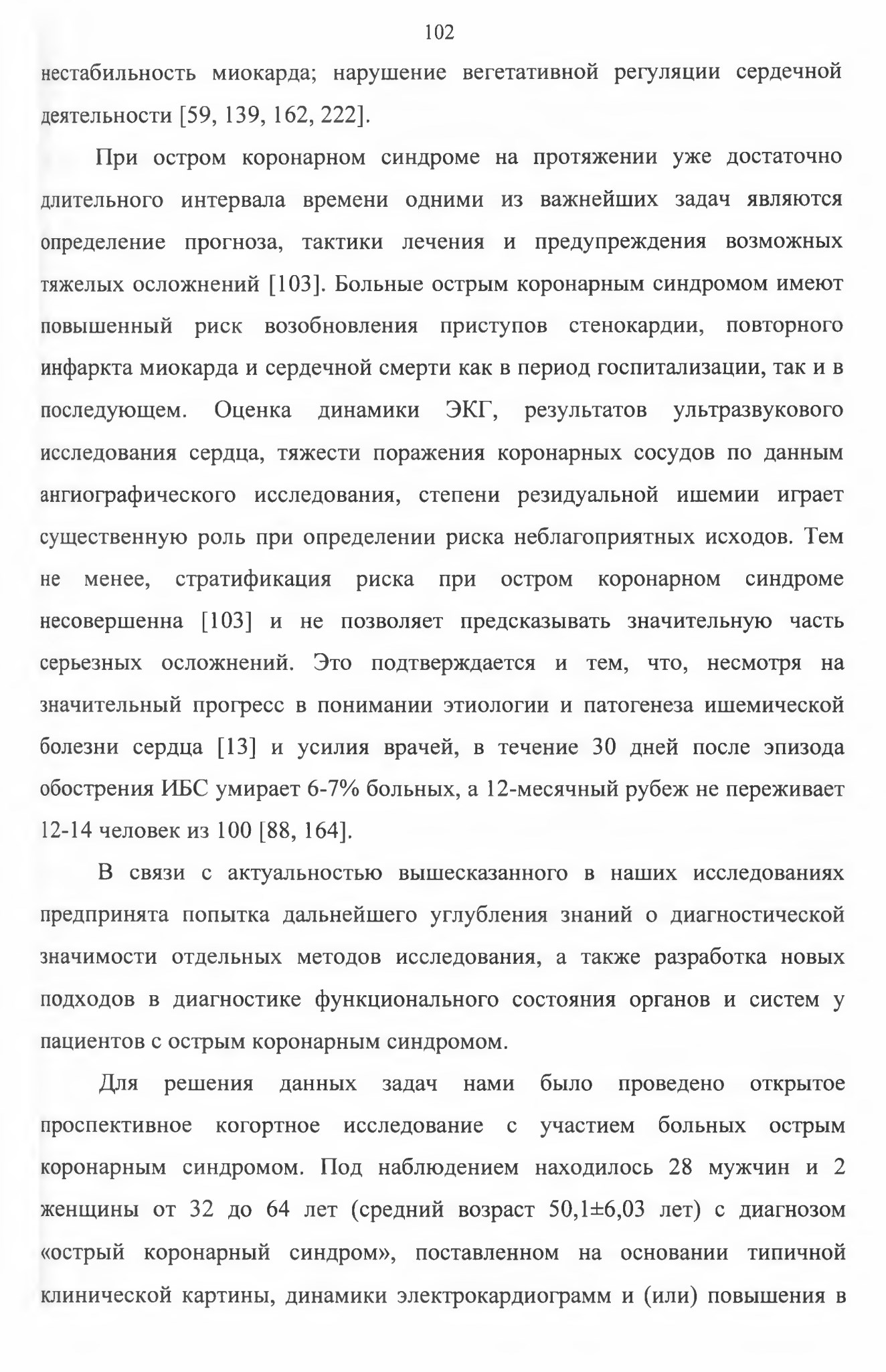 102

нестабильность миокарда; нарушение вегетативной регуляции сердечной деятельности [59, 139, 162, 222].

При остром коронарном синдроме на протяжении уже достаточно длительного интервала времени одними из важнейших задач являются определение прогноза, тактики лечения и предупреждения возможных тяжелых осложнений [103]. Больные острым коронарным синдромом имеют повышенный риск возобновления приступов стенокардии, повторного инфаркта миокарда и сердечной смерти как в период госпитализации, так и в последующем. Оценка динамики ЭКГ, результатов ультразвукового исследования сердца, тяжести поражения коронарных сосудов по данным ангиографического исследования, степени резидуальной ишемии играет существенную роль при определении риска неблагоприятных исходов. Тем не менее, стратификация риска при остром коронарном синдроме несовершенна [103] и не позволяет предсказывать значительную часть серьезных осложнений. Это подтверждается и тем, что, несмотря на значительный прогресс в понимании этиологии и патогенеза ишемической болезни сердца [13] и усилия врачей, в течение 30 дней после эпизода обострения ИБС умирает 6-7% больных, а 12-месячный рубеж не переживает 12-14 человек из 100 [88, 164].

В связи с актуальностью вышесказанного в наших исследованиях предпринята попытка дальнейшего углубления знаний о диагностической значимости отдельных методов исследования, а также разработка новых подходов в диагностике функционального состояния органов и систем у пациентов с острым коронарным синдромом.

Для решения данных задач нами было проведено открытое проспективное когортное исследование с участием больных острым коронарным синдромом. Под наблюдением находилось 28 мужчин и 2 женщины от 32 до 64 лет (средний возраст 50,1±6,03 лет) с диагнозом «острый коронарный синдром», поставленном на основании типичной клинической картины, динамики электрокардиограмм и (или) повышения в